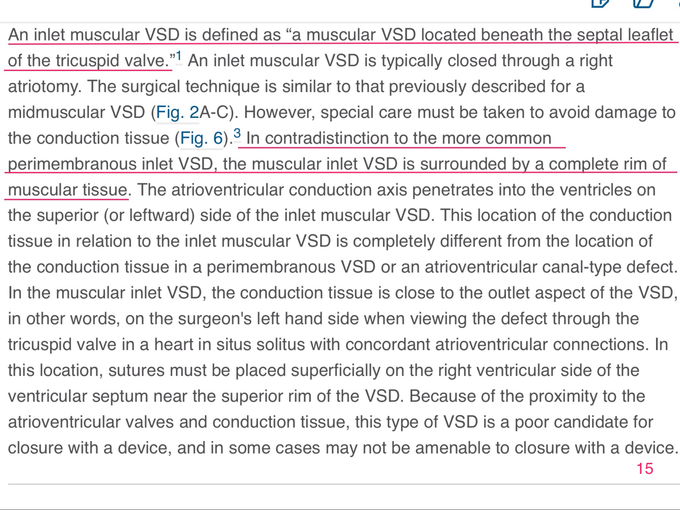 An inlet muscular VSD is defined as “a muscular VSD located beneath the septal leaflet of the tricuspid valve.”$^1$ An inlet muscular VSD is typically closed through a right atriotomy. The surgical technique is similar to that previously described for a midmuscular VSD (Fig. 2A-C). However, special care must be taken to avoid damage to the conduction tissue (Fig. 6).$^3$ In contradistinction to the more common perimembranous inlet VSD, the muscular inlet VSD is surrounded by a complete rim of muscular tissue. The atrioventricular conduction axis penetrates into the ventricles on the superior (or leftward) side of the inlet muscular VSD. This location of the conduction tissue in relation to the inlet muscular VSD is completely different from the location of the conduction tissue in a perimembranous VSD or an atrioventricular canal-type defect. In the muscular inlet VSD, the conduction tissue is close to the outlet aspect of the VSD, in other words, on the surgeon's left hand side when viewing the defect through the tricuspid valve in a heart in situs solitus with concordant atrioventricular connections. In this location, sutures must be placed superficially on the right ventricular side of the ventricular septum near the superior rim of the VSD. Because of the proximity to the atrioventricular valves and conduction tissue, this type of VSD is a poor candidate for closure with a device, and in some cases may not be amenable to closure with a device.

15